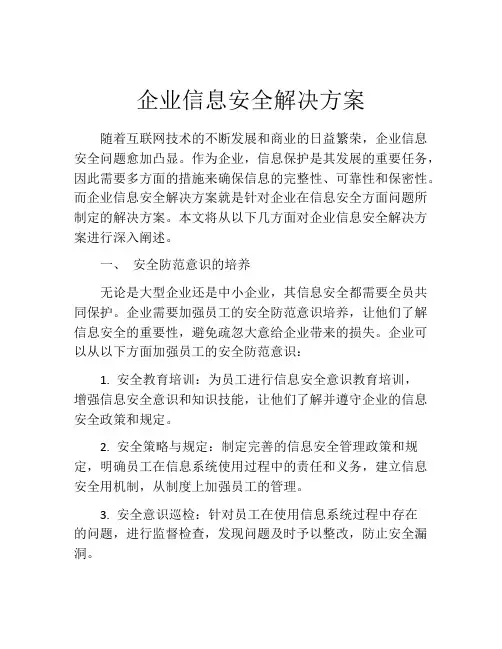 企业信息安全解决方案

随着互联网技术的不断发展和商业的日益繁荣，企业信息安全问题愈加凸显。作为企业，信息保护是其发展的重要任务，因此需要多方面的措施来确保信息的完整性、可靠性和保密性。而企业信息安全解决方案就是针对企业在信息安全方面问题所制定的解决方案。本文将从以下几方面对企业信息安全解决方案进行深入阐述。

一、 安全防范意识的培养

无论是大型企业还是中小企业，其信息安全都需要全员共同保护。企业需要加强员工的安全防范意识培养，让他们了解信息安全的重要性，避免疏忽大意给企业带来的损失。企业可以从以下方面加强员工的安全防范意识：

1. 安全教育培训：为员工进行信息安全意识教育培训，增强信息安全意识和知识技能，让他们了解并遵守企业的信息安全政策和规定。

2. 安全策略与规定：制定完善的信息安全管理政策和规定，明确员工在信息系统使用过程中的责任和义务，建立信息安全用机制，从制度上加强员工的管理。

3. 安全意识巡检：针对员工在使用信息系统过程中存在的问题，进行监督检查，发现问题及时予以整改，防止安全漏洞。